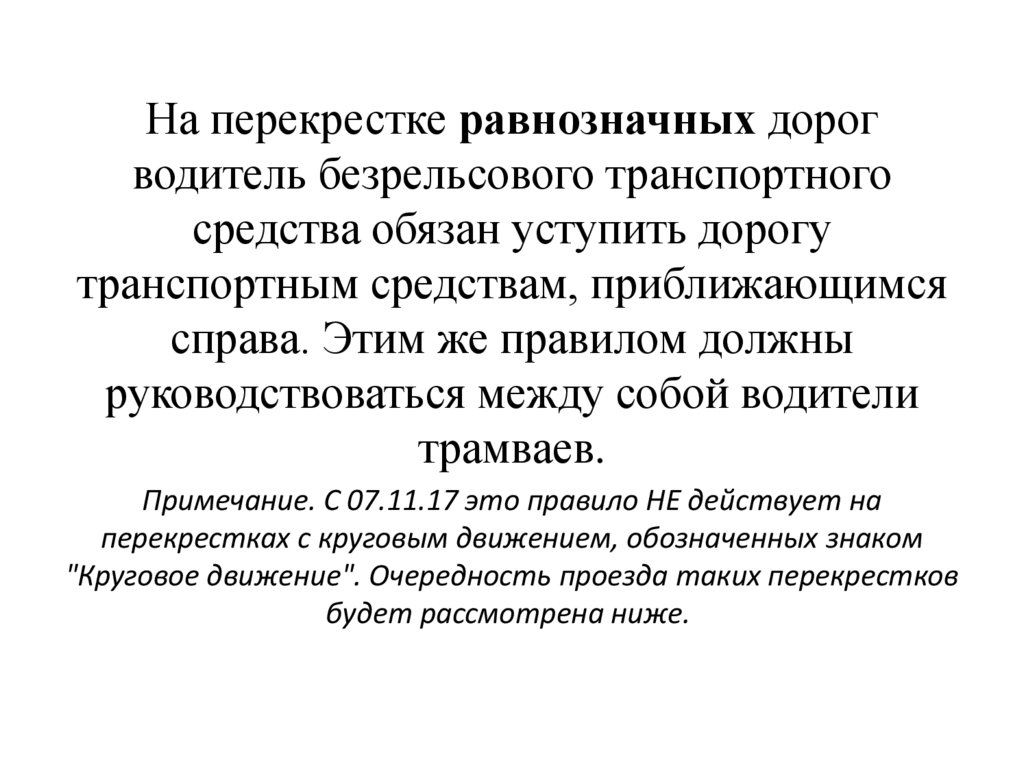 На перекрестке равнозначных дорог водитель безрельсового транспортного средства обязан уступить дорогу транспортным средствам, приближающимся справа. Этим же правилом должны руководствоваться между собой водители трамваев.

Примечание. С 07.11.17 это правило НЕ действует на перекрестках с круговым движением, обозначенных знаком "Круговое движение". Очередность проезда таких перекрестков будет рассмотрена ниже.